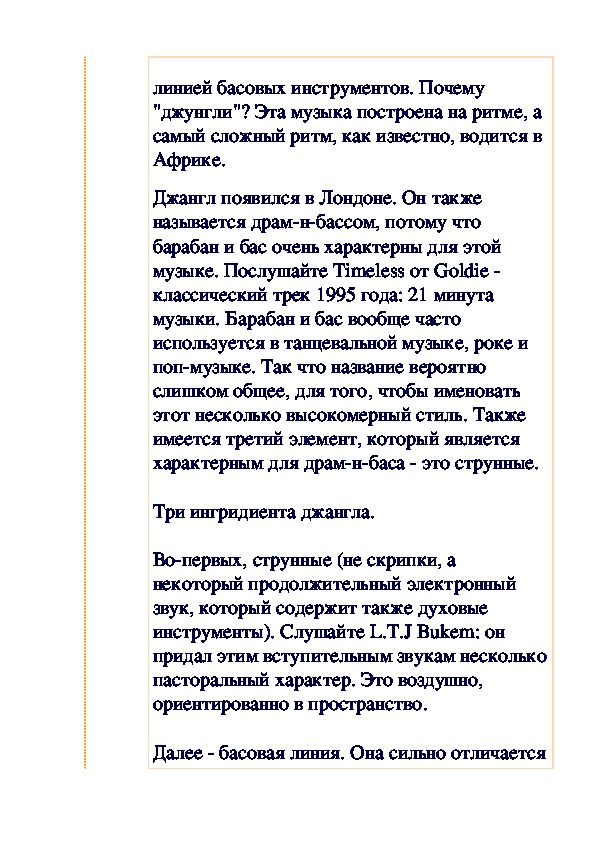 линией басовых инструментов. Почему "джунгли"? Эта музыка построена на ритме, а самый сложный ритм, как известно, водится в Африке.

Джангл появился в Лондоне. Он также называется драм-н-бассом, потому что барабан и бас очень характерны для этой музыке. Послушайте Timeless от Goldie - классический трек 1995 года: 21 минута музыки. Барабан и бас вообще часто используется в танцевальной музыке, роке и поп-музыке. Так что название вероятно слишком общее, для того, чтобы именовать этот несколько высокомерный стиль. Также имеется третий элемент, который является характерным для драм-н-баса - это струнные.

Три ингридиента джангла.

Во-первых, струнные (не скрипки, а некоторый продолжительный электронный звук, который содержит также духовые инструменты). Слушайте L.T.J Bukem: он придал этим вступительным звукам несколько пасторальный характер. Это воздушно, ориентированно в пространство.

Далее - басовая линия. Она сильно отличается